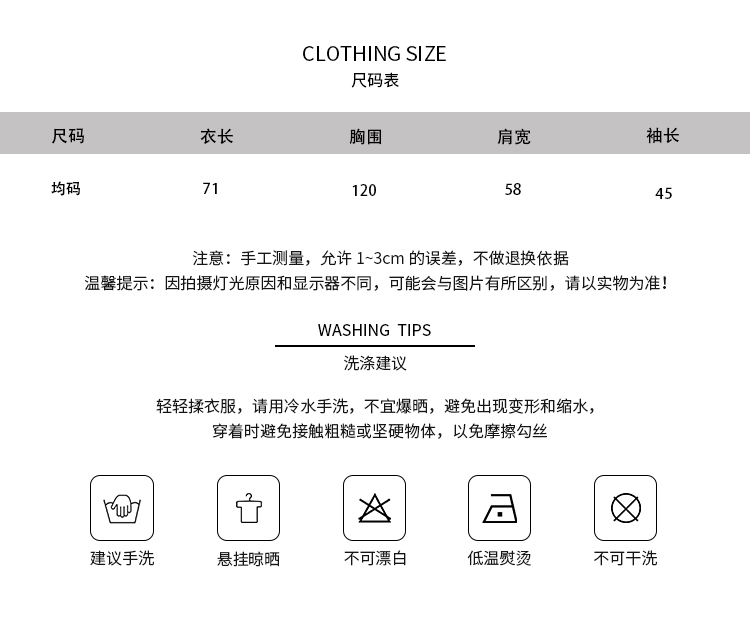 CLOTHING SIZE
尺码表

| 尺码 | 衣长 | 胸围 | 肩宽 | 袖长 |
|---|---|---|---|---|
| 均码 | 71 | 120 | 58 | 45 |

注意：手工测量，允许1~3cm的误差，不做退换依据
温馨提示：因拍摄灯光原因和显示器不同，可能会与图片有所区别，请以实物为准！

WASHING TIPS
洗涤建议

轻轻揉衣服，请用冷水手洗，不宜爆晒，避免出现变形和缩水，
穿着时避免接触粗糙或坚硬物体，以免摩擦勾丝

建议手洗
悬挂晾晒
不可漂白
低温熨烫
不可干洗